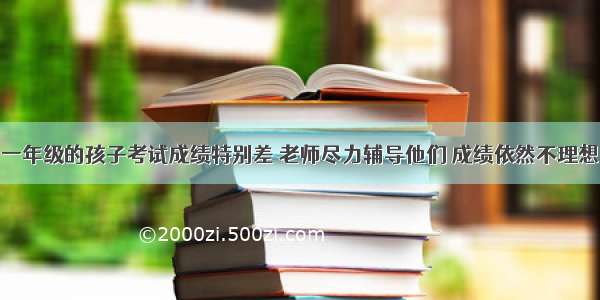 一年级的孩子考试成绩特别差 老师尽力辅导他们 成绩依然不理想

©2000zi.500zi.com